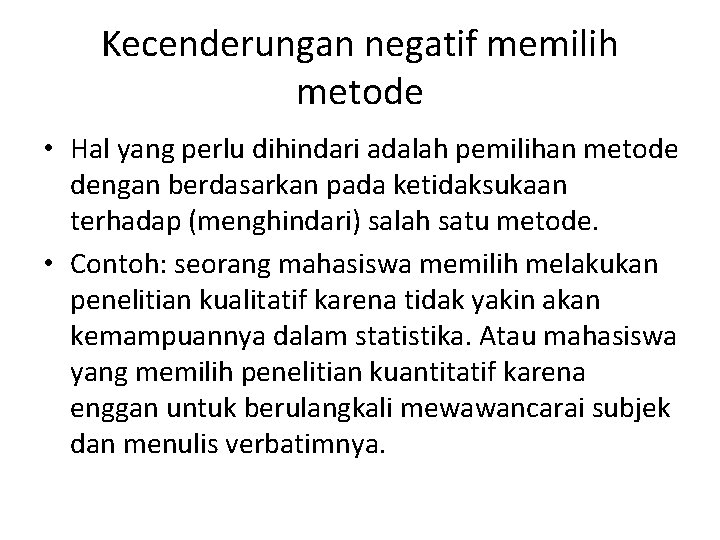 Kecenderungan negatif memilih metode

• Hal yang perlu dihindari adalah pemilihan metode dengan berdasarkan pada ketidaksukaan terhadap (menghindari) salah satu metode.
• Contoh: seorang mahasiswa memilih melakukan penelitian kualitatif karena tidak yakin akan kemampuannya dalam statistika. Atau mahasiswa yang memilih penelitian kuantitatif karena enggan untuk berulangkali mewawancarai subjek dan menulis verbatimnya.